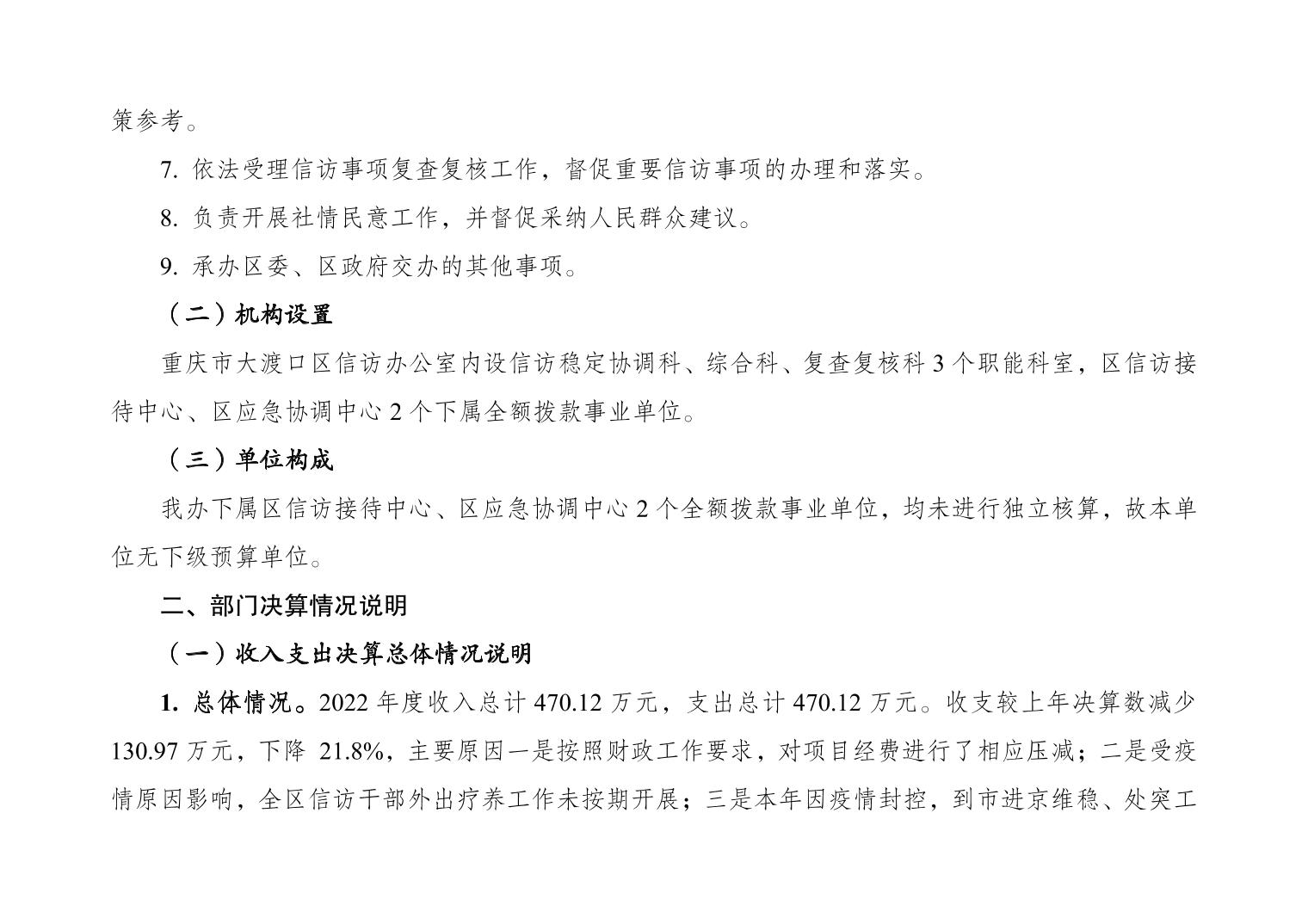 策参考。

7. 依法受理信访事项复查复核工作，督促重要信访事项的办理和落实。

8. 负责开展社情民意工作，并督促采纳人民群众建议。

9. 承办区委、区政府交办的其他事项。

（二）机构设置

重庆市大渡口区信访办公室内设信访稳定协调科、综合科、复查复核科 3 个职能科室，区信访接待中心、区应急协调中心 2 个下属全额拨款事业单位。

（三）单位构成

我办下属区信访接待中心、区应急协调中心 2 个全额拨款事业单位，均未进行独立核算，故本单位无下级预算单位。

二、部门决算情况说明

（一）收入支出决算总体情况说明

1. 总体情况。2022 年度收入总计 470.12 万元，支出总计 470.12 万元。收支较上年决算数减少 130.97 万元，下降 21.8%，主要原因一是按照财政工作要求，对项目经费进行了相应压减；二是受疫情原因影响，全区信访干部外出疗养工作未按期开展；三是本年因疫情封控，到市进京维稳、处突工